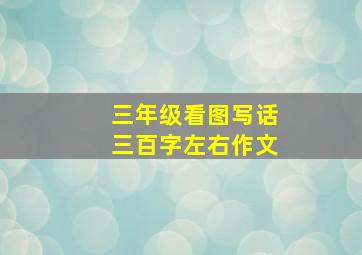 三年级看图写话
三百字左右作文